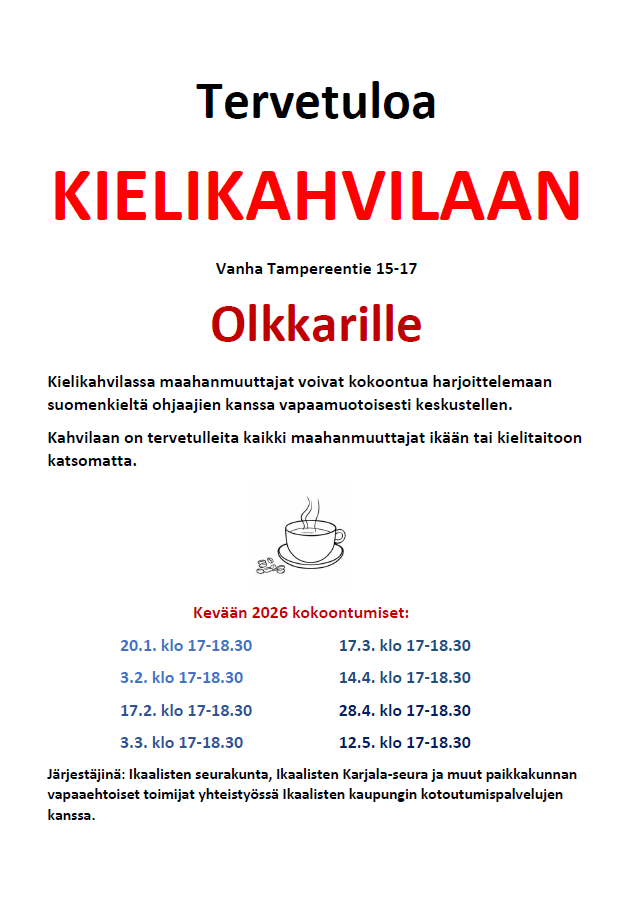 Tervetuloa

KIELIKAHVILAAN

Vanha Tampereentie 15-17

Olkkarille

Kielikahvilassa maahanmuuttajat voivat kokoontua harjoittelemaan suomenkieltä ohjaajien kanssa vapaamuotoisesti keskustellen.

Kahvilaan on tervetulleita kaikki maahanmuuttajat ikään tai kielitaitoon katsomatta.

Kevään 2026 kokoontumiset:

20.1. klo 17-18.30

3.2. klo 17-18.30

17.2. klo 17-18.30

3.3. klo 17-18.30

17.3. klo 17-18.30

14.4. klo 17-18.30

28.4. klo 17-18.30

12.5. klo 17-18.30

Järjestäjinä: Ikaalisten seurakunta, Ikaalisten Karjala-seura ja muut paikkakunnan vapaaehtoiset toimijat yhteistyössä Ikaalisten kaupungin kotoutumispalvelujen kanssa.